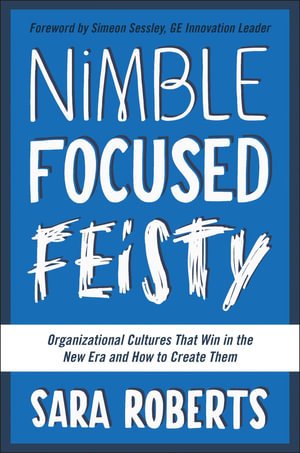 Foreword by Simeon Sessley, GE Innovation Leader

NiMBLE
FOCUSED
FEiSTY

Organizational Cultures That Win in the New Era and How to Create Them

SARA ROBERTS